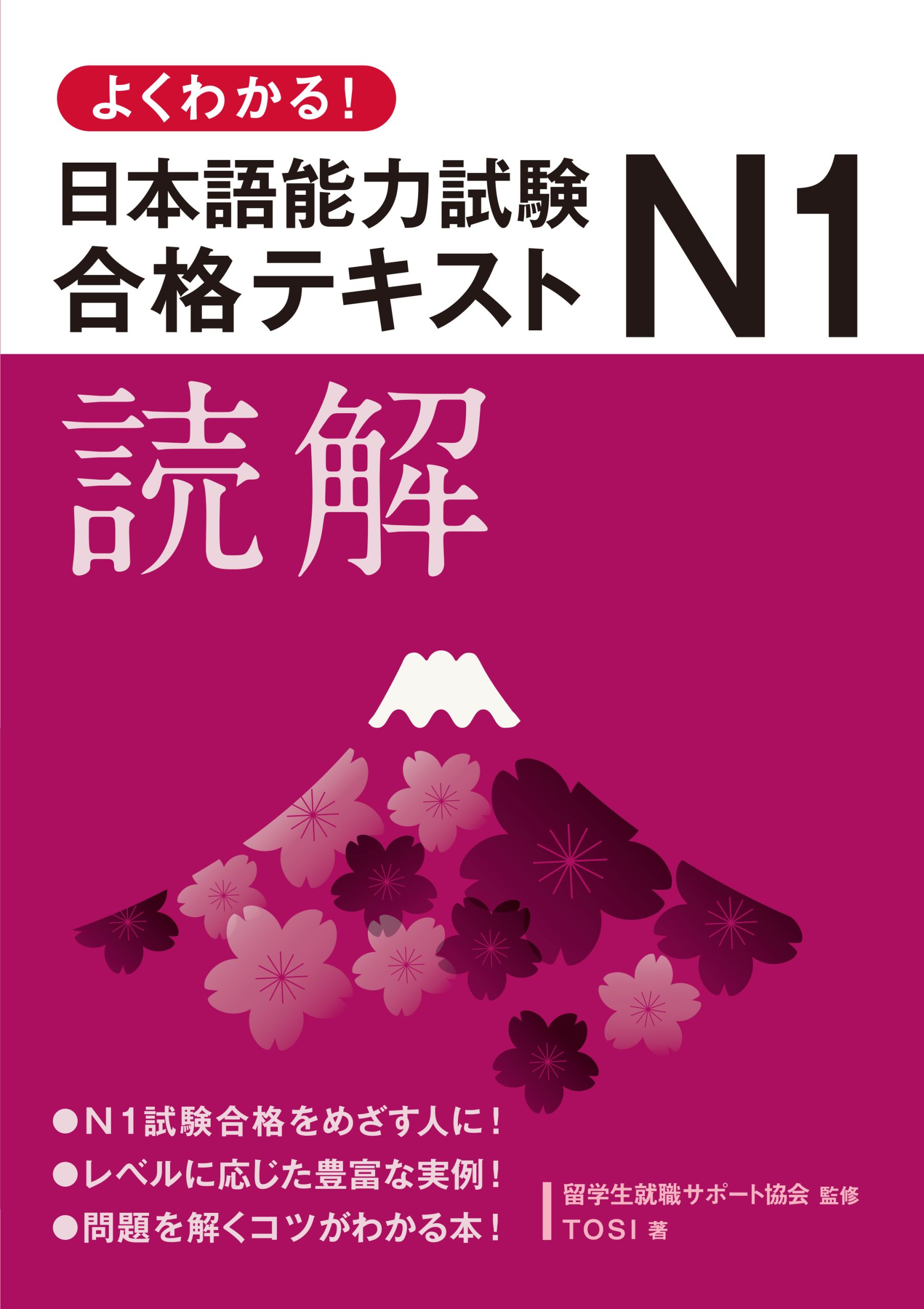 よくわかる!

日本語能力試験
合格テキスト
N1

読解

●N1試験合格をめざす人に!
●レベルに応じた豊富な実例!
●問題を解くコツがわかる本!

留学生就職サポート協会 監修
TOSI 著